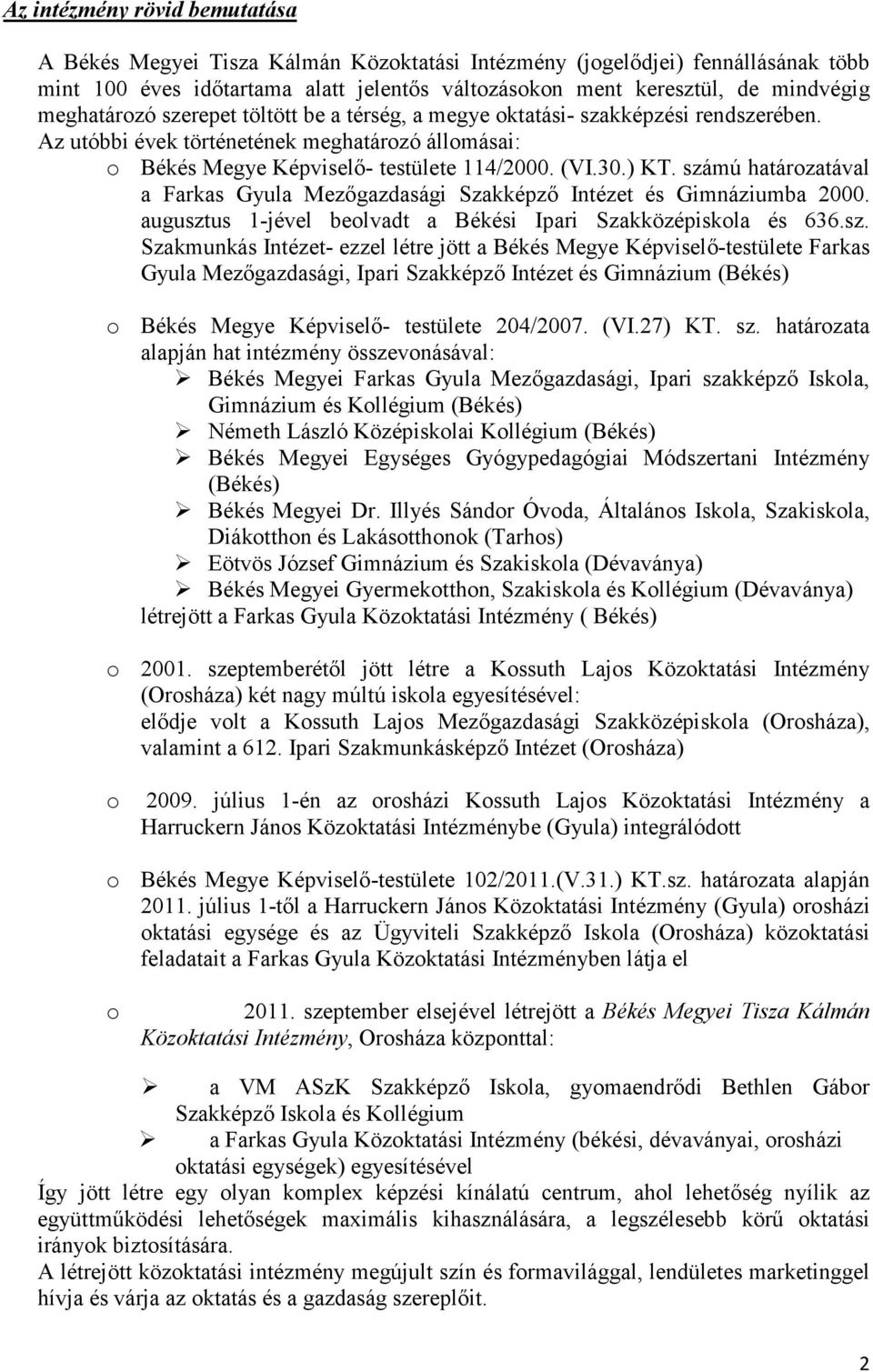 Az intézmény rövid bemutatása

A Békés Megyei Tisza Kálmán Közoktatási Intézmény (jogelődjei) fennállásának több mint 100 éves időtartama alatt jelentős változásokon ment keresztül, de mindvégig meghatározó szerepet töltött be a térség, a megye oktatási- szakképzési rendszerében. Az utóbbi évek történetének meghatározó állomásai:

o Békés Megye Képviselő- testülete 114/2000. (VI.30.) KT. számú határozatával a Farkas Gyula Mezőgazdasági Szakképző Intézet és Gimnáziumba 2000. augusztus 1-jével beolvadt a Békési Ipari Szakközépiskola és 636.sz. Szakmunkás Intézet- ezzel létre jött a Békés Megye Képviselő-testülete Farkas Gyula Mezőgazdasági, Ipari Szakképző Intézet és Gimnázium (Békés)

o Békés Megye Képviselő- testülete 204/2007. (VI.27) KT. sz. határozata alapján hat intézmény összevonásával:
➢ Békés Megyei Farkas Gyula Mezőgazdasági, Ipari szakképző Iskola, Gimnázium és Kollégium (Békés)
➢ Németh László Középiskolai Kollégium (Békés)
➢ Békés Megyei Egységes Gyógypedagógiai Módszertani Intézmény (Békés)
➢ Békés Megyei Dr. Illyés Sándor Óvoda, Általános Iskola, Szakiskola, Diákotthon és Lakásotthonok (Tarhos)
➢ Eötvös József Gimnázium és Szakiskola (Dévaványa)
➢ Békés Megyei Gyermekotthon, Szakiskola és Kollégium (Dévaványa)
létrejött a Farkas Gyula Közoktatási Intézmény ( Békés)

o 2001. szeptemberétől jött létre a Kossuth Lajos Közoktatási Intézmény (Orosháza) két nagy múltú iskola egyesítésével: elődje volt a Kossuth Lajos Mezőgazdasági Szakközépiskola (Orosháza), valamint a 612. Ipari Szakmunkásképző Intézet (Orosháza)

o 2009. július 1-én az orosházi Kossuth Lajos Közoktatási Intézmény a Harruckern János Közoktatási Intézménybe (Gyula) integrálódott

o Békés Megye Képviselő-testülete 102/2011.(V.31.) KT.sz. határozata alapján 2011. július 1-től a Harruckern János Közoktatási Intézmény (Gyula) orosházi oktatási egysége és az Ügyviteli Szakképző Iskola (Orosháza) közoktatási feladatait a Farkas Gyula Közoktatási Intézményben látja el

o 2011. szeptember elsejével létrejött a Békés Megyei Tisza Kálmán Közoktatási Intézmény, Orosháza központtal:

➢ a VM ASzK Szakképző Iskola, gyomaendrődi Bethlen Gábor Szakképző Iskola és Kollégium
➢ a Farkas Gyula Közoktatási Intézmény (békési, dévaványai, orosházi oktatási egységek) egyesítésével
Így jött létre egy olyan komplex képzési kínálatú centrum, ahol lehetőség nyílik az együttműködési lehetőségek maximális kihasználására, a legszélesebb körű oktatási irányok biztosítására.
A létrejött közoktatási intézmény megújult szín és formavilággal, lendületes marketinggel hívja és várja az oktatás és a gazdaság szereplőit.

2